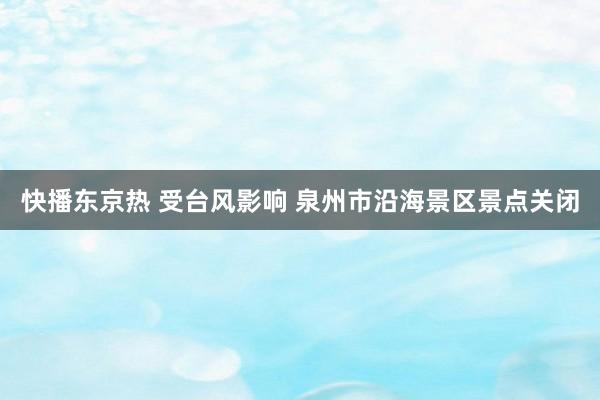 快播东京热 受台风影响 泉州市沿海景区景点关闭